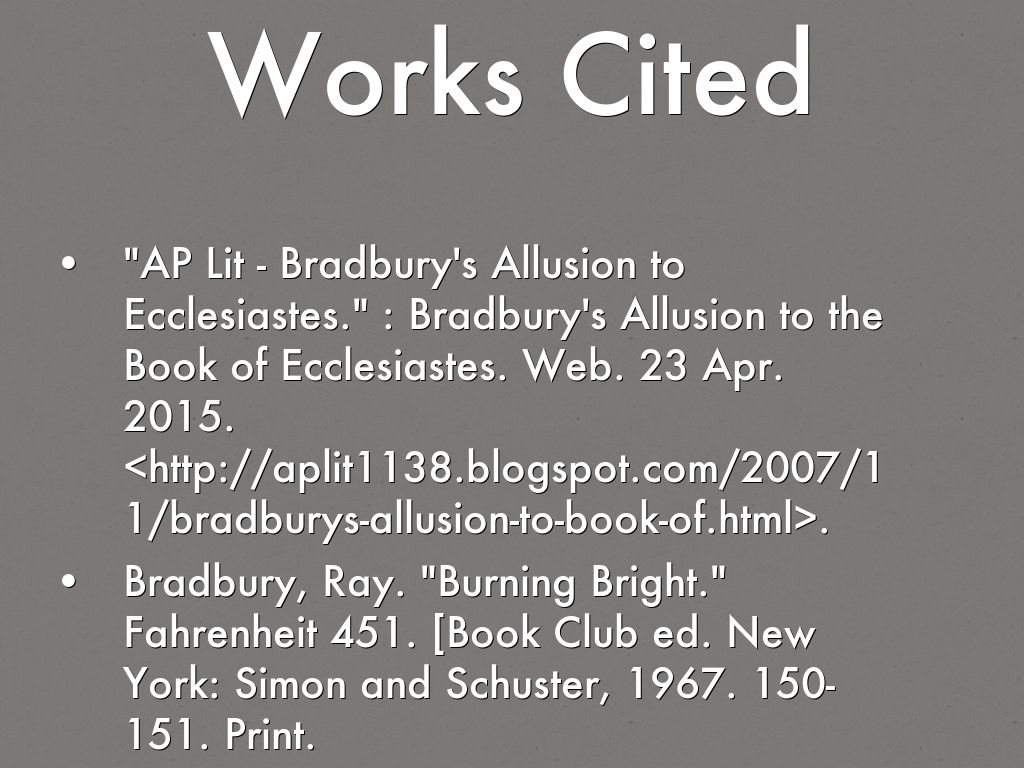 Works Cited

• "AP Lit - Bradbury's Allusion to Ecclesiastes." : Bradbury's Allusion to the Book of Ecclesiastes. Web. 23 Apr. 2015. <http://aplit1138.blogspot.com/2007/11/bradburys-allusion-to-book-of.html>.

• Bradbury, Ray. "Burning Bright." Fahrenheit 451. [Book Club ed. New York: Simon and Schuster, 1967. 150-151. Print.